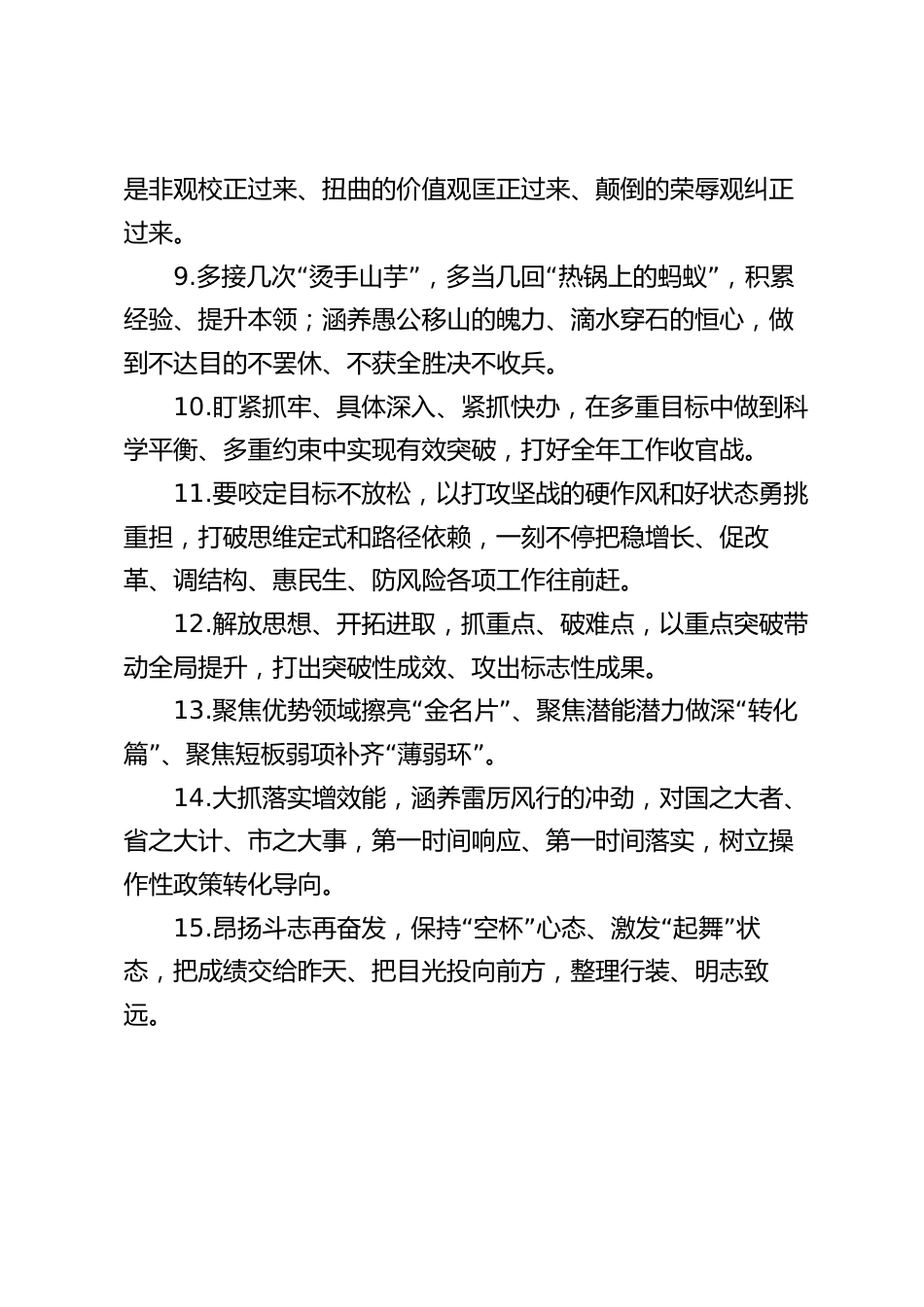 是非观校正过来、扭曲的价值观匡正过来、颠倒的荣辱观纠正过来。

9.多接几次“烫手山芋”，多当几回“热锅上的蚂蚁”，积累经验、提升本领；涵养愚公移山的魄力、滴水穿石的恒心，做到不达目的不罢休、不获全胜决不收兵。

10.盯紧抓牢、具体深入、紧抓快办，在多重目标中做到科学平衡、多重约束中实现有效突破，打好全年工作收官战。

11.要咬定目标不放松，以打攻坚战的硬作风和好状态勇挑重担，打破思维定式和路径依赖，一刻不停把稳增长、促改革、调结构、惠民生、防风险各项工作往前赶。

12.解放思想、开拓进取，抓重点、破难点，以重点突破带动全局提升，打出突破性成效、攻出标志性成果。

13.聚焦优势领域擦亮“金名片”、聚焦潜能潜力做深“转化篇”、聚焦短板弱项补齐“薄弱环”。

14.大抓落实增效能，涵养雷厉风行的冲劲，对国之大者、省之大计、市之大事，第一时间响应、第一时间落实，树立操作性政策转化导向。

15.昂扬斗志再奋发，保持“空杯”心态、激发“起舞”状态，把成绩交给昨天、把目光投向前方，整理行装、明志致远。